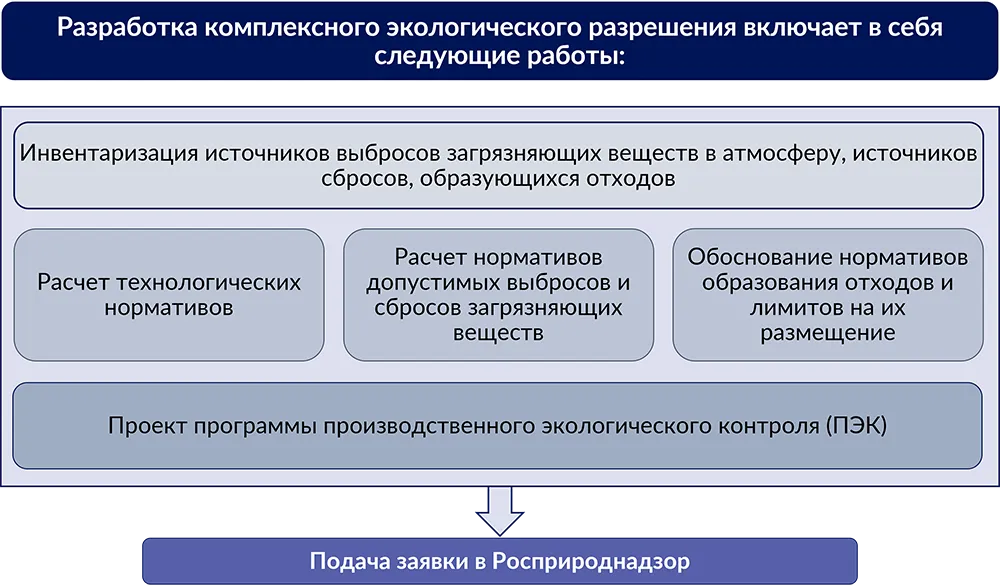 Разработка комплексного экологического разрешения включает в себя следующие работы:

Инвентаризация источников выбросов загрязняющих веществ в атмосферу, источников сбросов, образующихся отходов

Расчет технологических нормативов

Расчет нормативов допустимых выбросов и сбросов загрязняющих веществ

Обоснование нормативов образования отходов и лимитов на их размещение

Проект программы производственного экологического контроля (ПЭК)

Подача заявки в Росприроднадзор